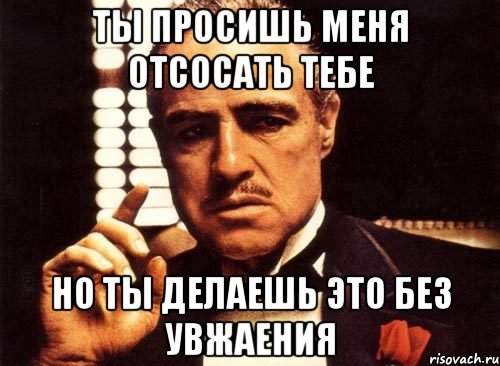 ТЫ ПРОСИШЬ МЕНЯ ОТСОСАТЬ ТЕБЕ

НО ТЫ ДЕЛАЕШЬ ЭТО БЕЗ УВЖАЕНИЯ

risovach.ru